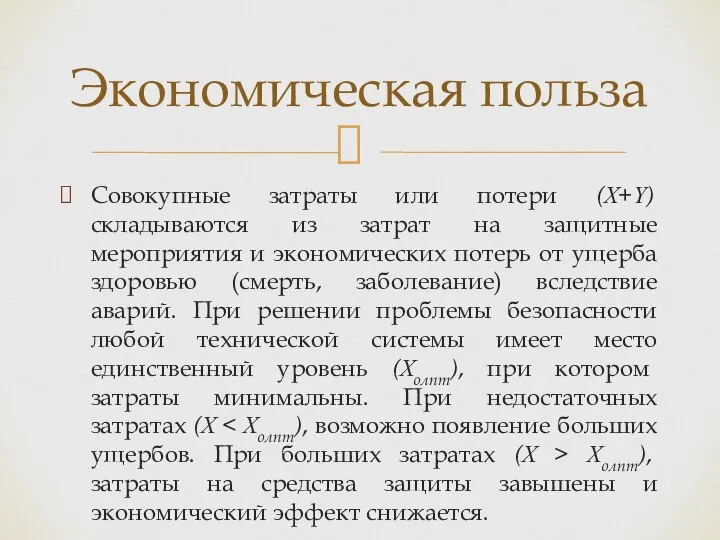 Экономическая польза

Совокупные затраты или потери $(X+Y)$ складываются из затрат на защитные мероприятия и экономических потерь от ущерба здоровью (смерть, заболевание) вследствие аварий. При решении проблемы безопасности любой технической системы имеет место единственный уровень $(X_{олпт})$, при котором затраты минимальны. При недостаточных затратах $(X < X_{олпт})$, возможно появление больших ущербов. При больших затратах $(X > X_{олпт})$, затраты на средства защиты завышены и экономический эффект снижается.